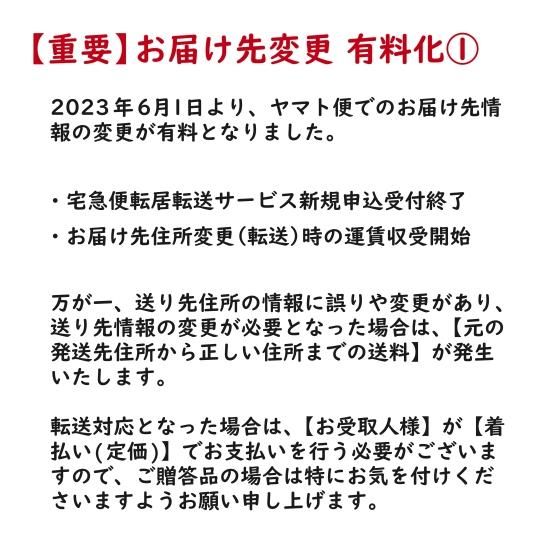 【重要】お届け先変更 有料化①

2023年6月1日より、ヤマト便でのお届け先情報の変更が有料となりました。

・宅急便転居転送サービス新規申込受付終了
・お届け先住所変更（転送）時の運賃収受開始

万が一、送り先住所の情報に誤りや変更があり、送り先情報の変更が必要となった場合は、【元の発送先住所から正しい住所までの送料】が発生いたします。

転送対応となった場合は、【お受取人様】が【着払い(定価)】でお支払いを行う必要がございますので、ご贈答品の場合は特にお気を付けくださいますようお願い申し上げます。